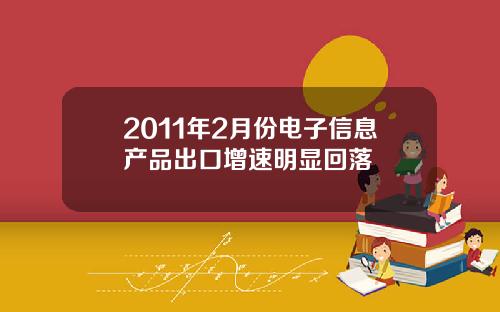 2011年2月份电子信息产品出口增速明显回落